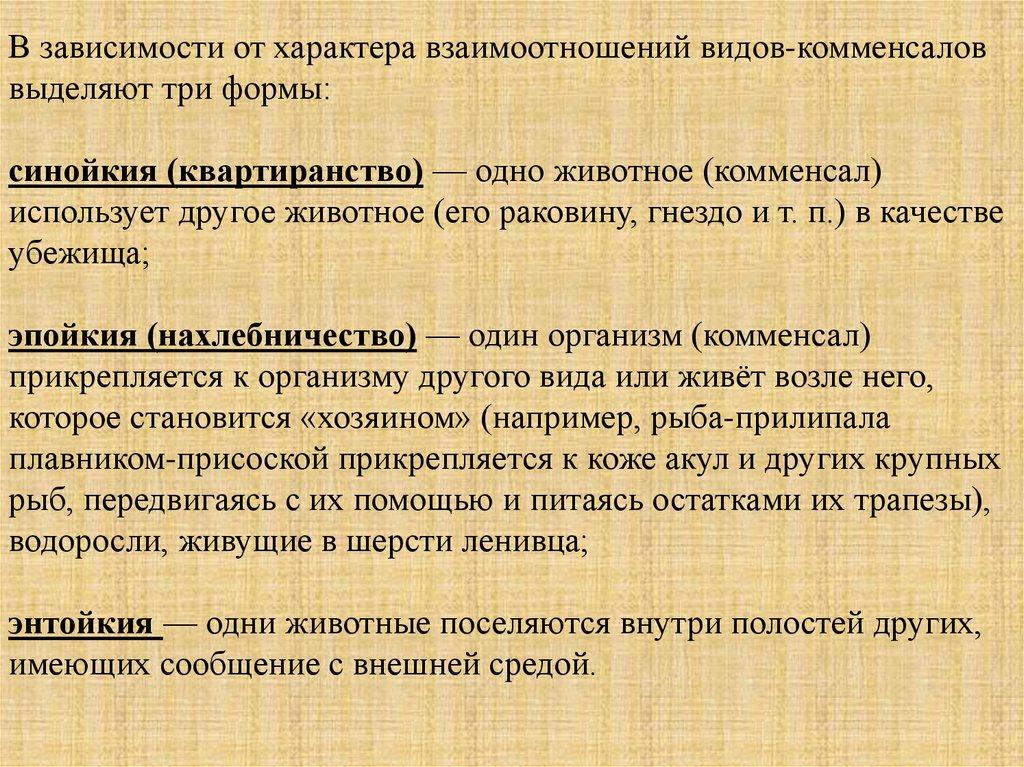 В зависимости от характера взаимоотношений видов-комменсалов выделяют три формы:

синойкия (квартиранство) — одно животное (комменсал) использует другое животное (его раковину, гнездо и т. п.) в качестве убежища;

эпойкия (нахлебничество) — один организм (комменсал) прикрепляется к организму другого вида или живёт возле него, которое становится «хозяином» (например, рыба-прилипала плавником-присоской прикрепляется к коже акул и других крупных рыб, передвигаясь с их помощью и питаясь остатками их трапезы), водоросли, живущие в шерсти ленивца;

энтойкия — одни животные поселяются внутри полостей других, имеющих сообщение с внешней средой.